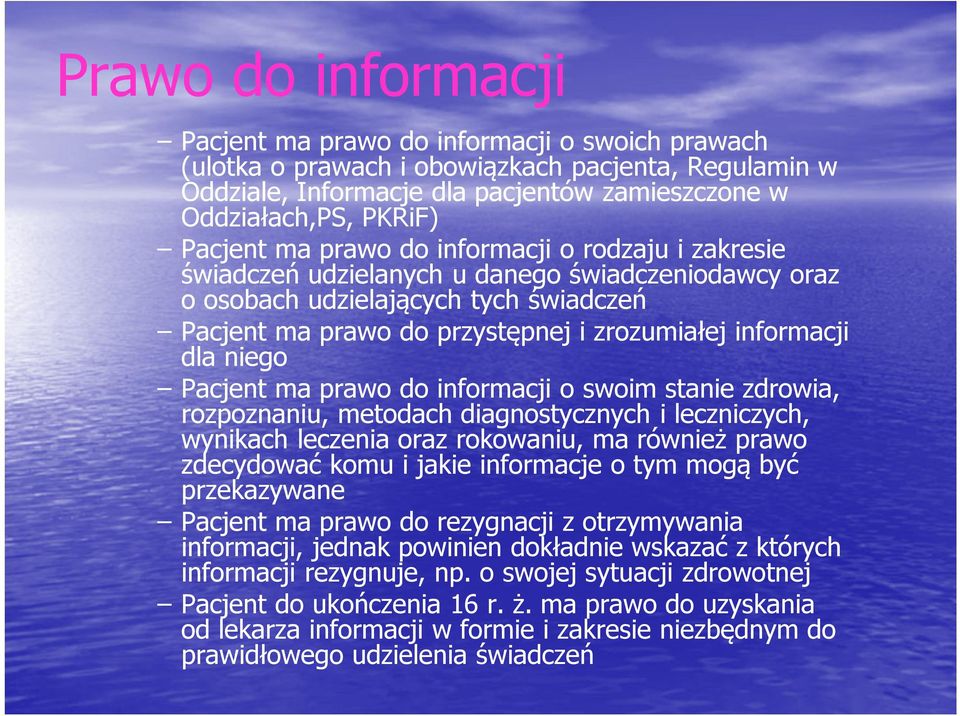 Prawo do informacji

– Pacjent ma prawo do informacji o swoich prawach (ulotka o prawach i obowiązkach pacjenta, Regulamin w Oddziale, Informacje dla pacjentów zamieszczone w Oddziałach,PS, PKRiF)
– Pacjent ma prawo do informacji o rodzaju i zakresie świadczeń udzielanych u danego świadczeniodawcy oraz o osobach udzielających tych świadczeń
– Pacjent ma prawo do przystępnej i zrozumiałej informacji dla niego
– Pacjent ma prawo do informacji o swoim stanie zdrowia, rozpoznaniu, metodach diagnostycznych i leczniczych, wynikach leczenia oraz rokowaniu, ma również prawo zdecydować komu i jakie informacje o tym mogą być przekazywane
– Pacjent ma prawo do rezygnacji z otrzymywania informacji, jednak powinien dokładnie wskazać z których informacji rezygnuje, np. o swojej sytuacji zdrowotnej
– Pacjent do ukończenia 16 r. ż. ma prawo do uzyskania od lekarza informacji w formie i zakresie niezbędnym do prawidłowego udzielenia świadczeń